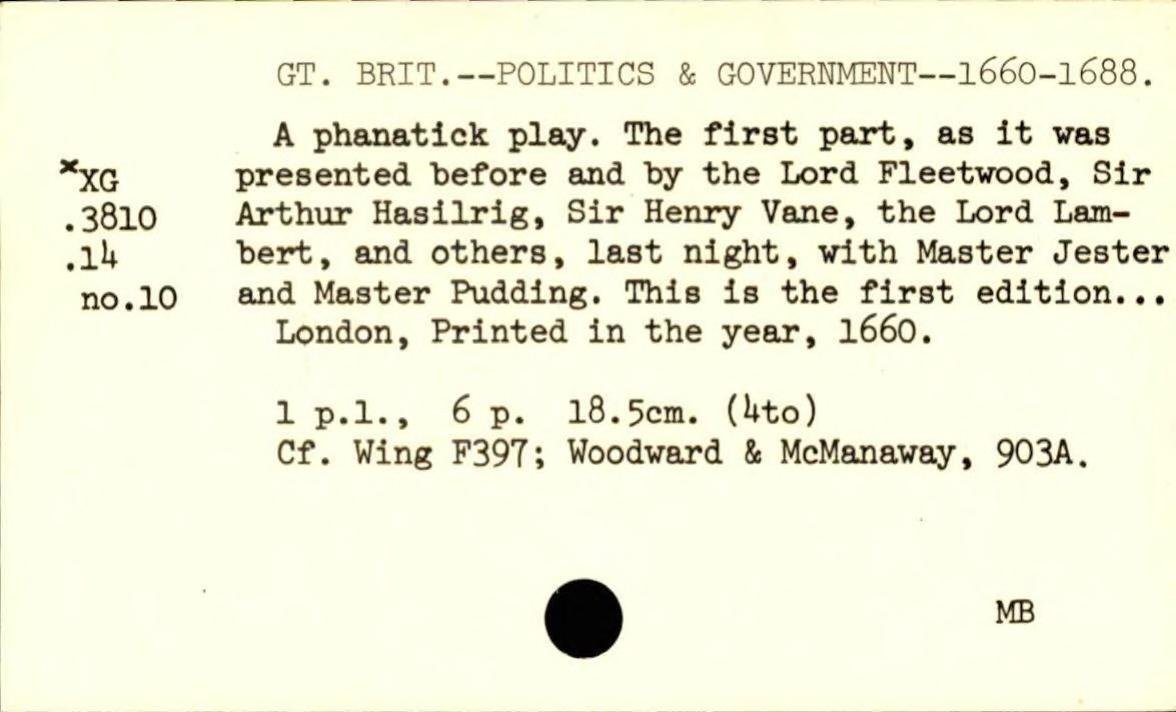 GT. BRIT.--POLITICS & GOVERNMENT--1660-1688.

*XG
.3810
.14
no.10

A phanatick play. The first part, as it was presented before and by the Lord Fleetwood, Sir Arthur Hasilrig, Sir Henry Vane, the Lord Lambert, and others, last night, with Master Jester and Master Pudding. This is the first edition... London, Printed in the year, 1660.

1 p.l., 6 p. 18.5cm. (4to)
Cf. Wing F397; Woodward & McManaway, 903A.

MB